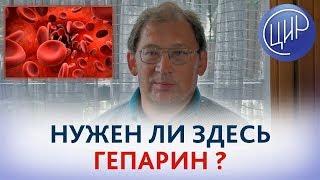 ЦИР

НУЖЕН ЛИ ЗДЕСЬ ГЕПАРИН ?